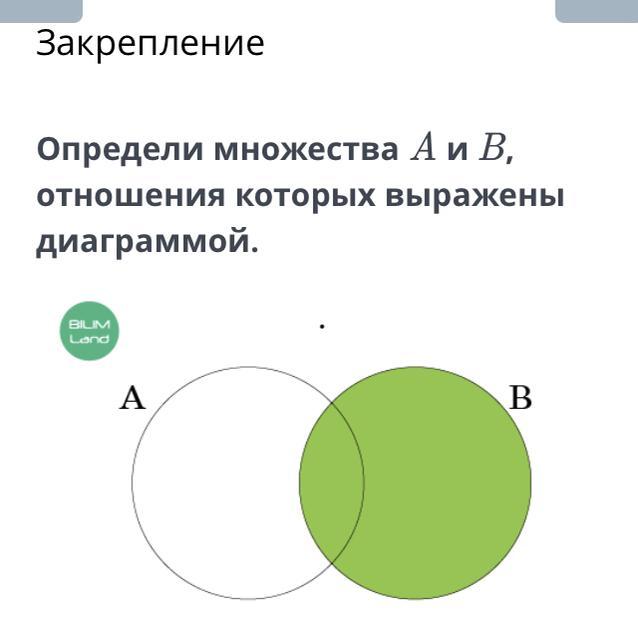 Закрепление

Определи множества $A$ и $B$, отношения которых выражены диаграммой.

BILIM Land

A

B